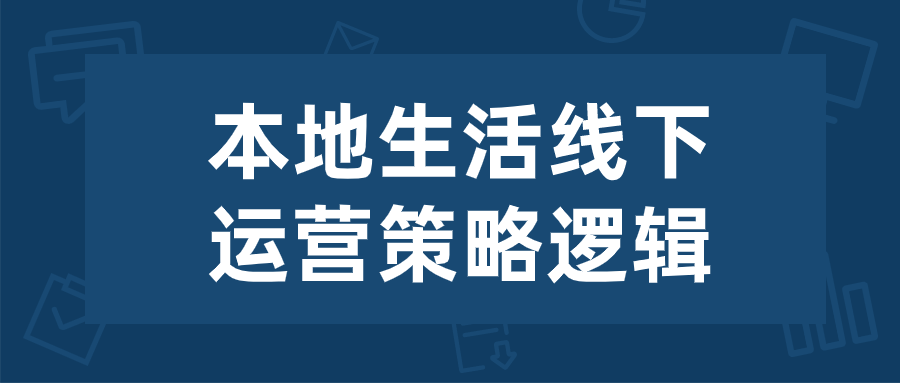 本地生活线下
运营策略逻辑